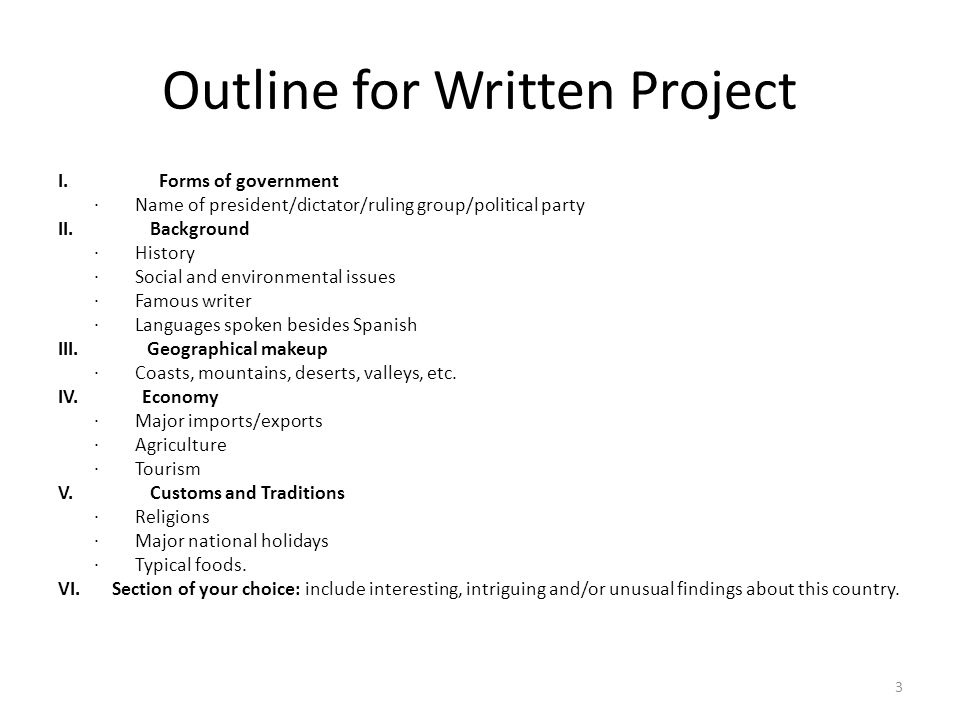 Outline for Written Project

I. Forms of government
· Name of president/dictator/ruling group/political party
II. Background
· History
· Social and environmental issues
· Famous writer
· Languages spoken besides Spanish
III. Geographical makeup
· Coasts, mountains, deserts, valleys, etc.
IV. Economy
· Major imports/exports
· Agriculture
· Tourism
V. Customs and Traditions
· Religions
· Major national holidays
· Typical foods.
VI. Section of your choice: include interesting, intriguing and/or unusual findings about this country.

3